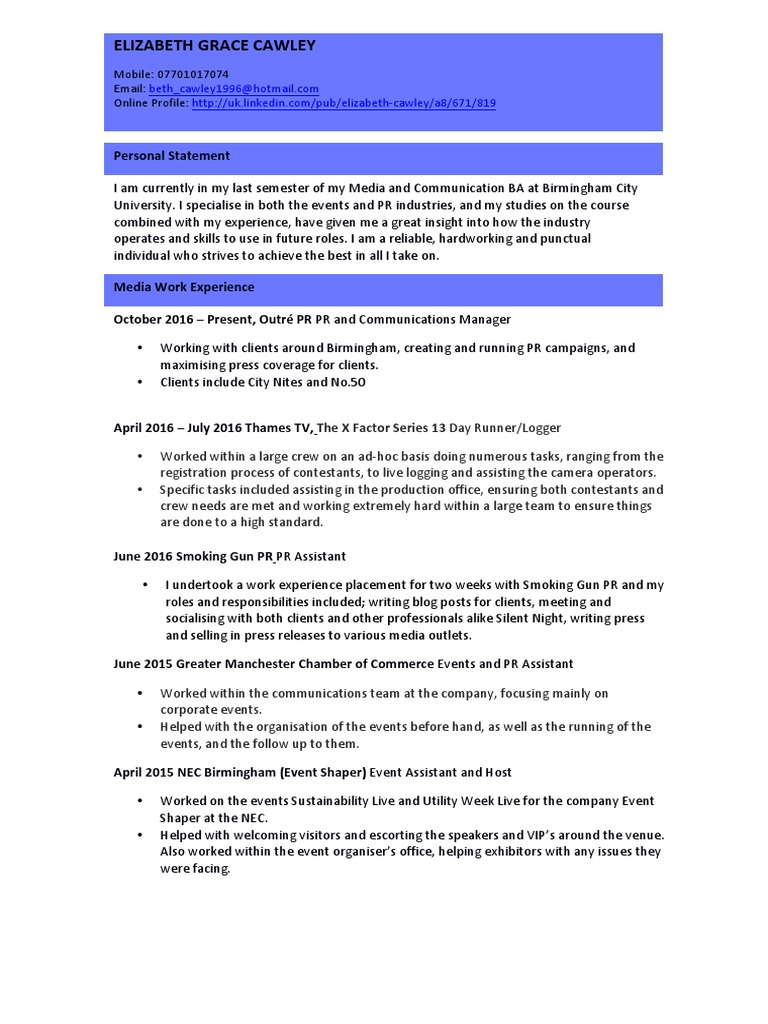 ELIZABETH GRACE CAWLEY

Mobile: 07701017074
Email: beth_cawley1996@hotmail.com
Online Profile: http://uk.linkedin.com/pub/elizabeth-cawley/a8/671/819

Personal Statement

I am currently in my last semester of my Media and Communication BA at Birmingham City University. I specialise in both the events and PR industries, and my studies on the course combined with my experience, have given me a great insight into how the industry operates and skills to use in future roles. I am a reliable, hardworking and punctual individual who strives to achieve the best in all I take on.

Media Work Experience

October 2016 – Present, Outré PR PR and Communications Manager

• Working with clients around Birmingham, creating and running PR campaigns, and maximising press coverage for clients.
• Clients include City Nites and No.50

April 2016 – July 2016 Thames TV, The X Factor Series 13 Day Runner/Logger

• Worked within a large crew on an ad-hoc basis doing numerous tasks, ranging from the registration process of contestants, to live logging and assisting the camera operators.
• Specific tasks included assisting in the production office, ensuring both contestants and crew needs are met and working extremely hard within a large team to ensure things are done to a high standard.

June 2016 Smoking Gun PR PR Assistant

• I undertook a work experience placement for two weeks with Smoking Gun PR and my roles and responsibilities included; writing blog posts for clients, meeting and socialising with both clients and other professionals alike Silent Night, writing press and selling in press releases to various media outlets.

June 2015 Greater Manchester Chamber of Commerce Events and PR Assistant

• Worked within the communications team at the company, focusing mainly on corporate events.
• Helped with the organisation of the events before hand, as well as the running of the events, and the follow up to them.

April 2015 NEC Birmingham (Event Shaper) Event Assistant and Host

• Worked on the events Sustainability Live and Utility Week Live for the company Event Shaper at the NEC.
• Helped with welcoming visitors and escorting the speakers and VIP's around the venue. Also worked within the event organiser's office, helping exhibitors with any issues they were facing.